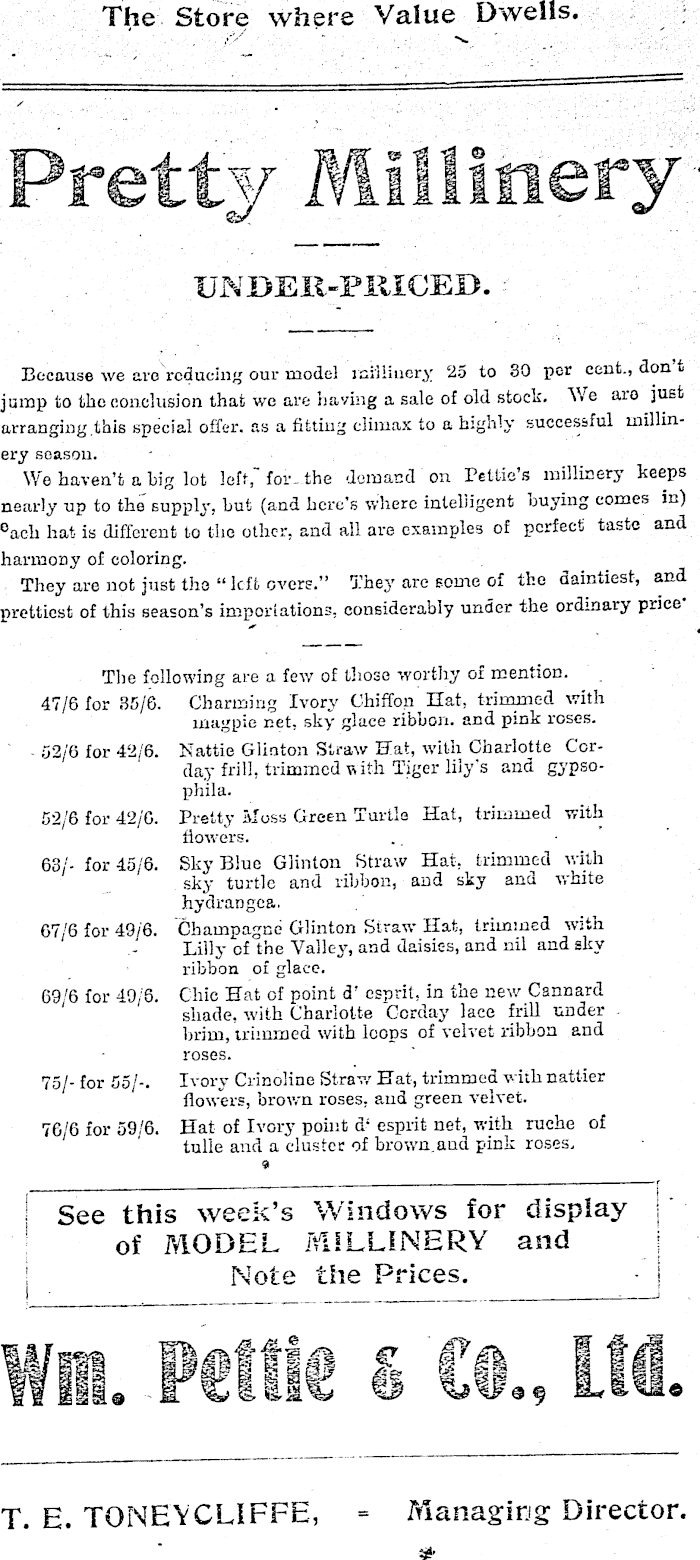 The Store where Value Dwells.

Pretty Millinery

UNDER-PRICED.

Because we are reducing our model millinery 25 to 30 per cent., don't jump to the conclusion that we are having a sale of old stock. We are just arranging this special offer, as a fitting climax to a highly successful millinery season.

We haven't a big lot left, for the demand on Pettie's millinery keeps nearly up to the supply, but (and here's where intelligent buying comes in) each hat is different to the other, and all are examples of perfect taste and harmony of coloring.

They are not just the "left overs." They are some of the daintiest, and prettiest of this season's importations, considerably under the ordinary price.

The following are a few of those worthy of mention.

47/6 for 35/6. Charming Ivory Chiffon Hat, trimmed with magpie net, sky glace ribbon, and pink roses.

52/6 for 42/6. Nattie Glinton Straw Hat, with Charlotte Corday frill, trimmed with Tiger lily's and gypsophila.

52/6 for 42/6. Pretty Moss Green Turtle Hat, trimmed with flowers.

63/- for 45/6. Sky Blue Glinton Straw Hat, trimmed with sky turtle and ribbon, and sky and white hydrangea.

67/6 for 49/6. Champagne Glinton Straw Hat, trimmed with Lilly of the Valley, and daisies, and nil and sky ribbon of glace.

69/6 for 49/6. Chic Hat of point d' esprit, in the new Cannard shade, with Charlotte Corday lace frill under brim, trimmed with loops of velvet ribbon and roses.

75/- for 55/-. Ivory Crinoline Straw Hat, trimmed with nattier flowers, brown roses, and green velvet.

76/6 for 59/6. Hat of Ivory point d' esprit net, with ruche of tulle and a cluster of brown and pink roses.

See this week's Windows for display of MODEL MILLINERY and Note the Prices.

Wm. Pettie & Co., Ltd.

T. E. TONEYCLIFFE, = Managing Director.